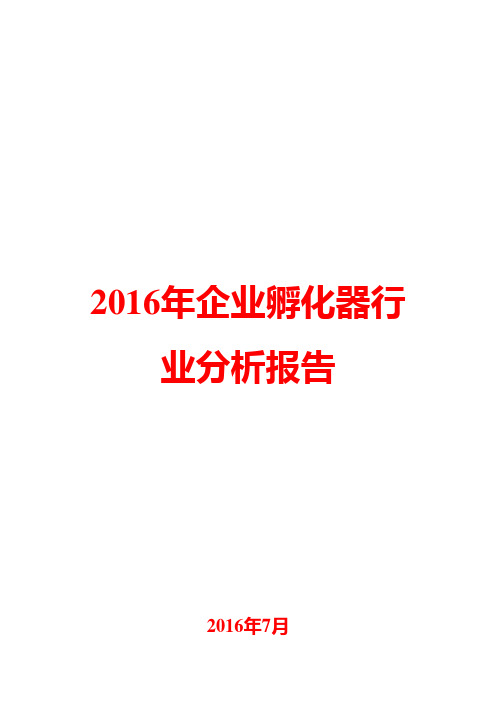 2016年企业孵化器行业分析报告

2016年7月